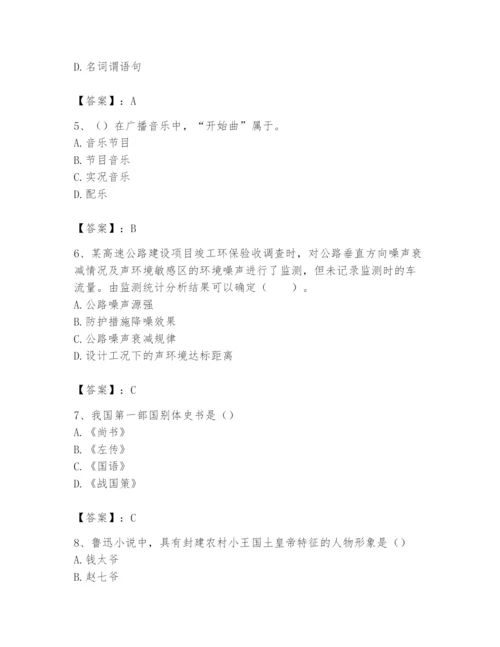 D. 名词谓语句

【答案】：A

5、（）在广播音乐中，“开始曲”属于。
A. 音乐节目
B. 节目音乐
C. 实况音乐
D. 配乐

【答案】：B

6、某高速公路建设项目竣工环保验收调查时，对公路垂直方向噪声衰减情况及声环境敏感区的环境噪声进行了监测，但未记录监测时的车流量。由监测统计分析结果可以确定（　　）。
A. 公路噪声源强
B. 防护措施降噪效果
C. 公路噪声衰减规律
D. 设计工况下的声环境达标距离

【答案】：C

7、我国第一部国别体史书是（）
A. 《尚书》
B. 《左传》
C. 《国语》
D. 《战国策》

【答案】：C

8、鲁迅小说中，具有封建农村小王国土皇帝特征的人物形象是（）
A. 钱太爷
B. 赵七爷